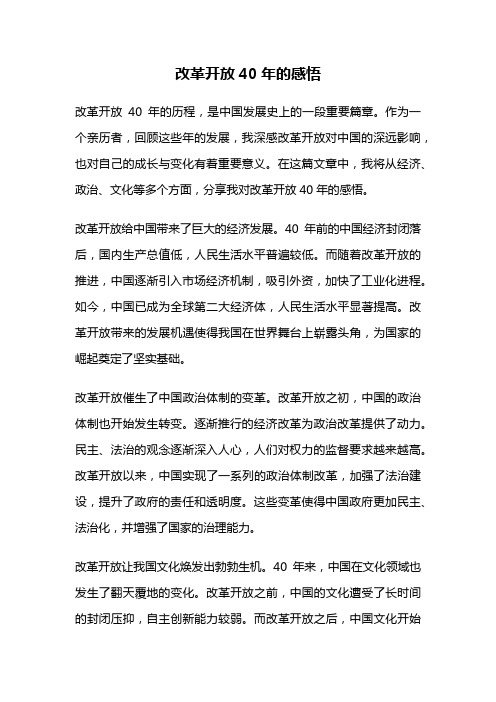 改革开放 40 年的感悟

改革开放 40 年的历程，是中国发展史上的一段重要篇章。作为一个亲历者，回顾这些年的发展，我深感改革开放对中国的深远影响，也对自己的成长与变化有着重要意义。在这篇文章中，我将从经济、政治、文化等多个方面，分享我对改革开放 40 年的感悟。

改革开放给中国带来了巨大的经济发展。40 年前的中国经济封闭落后，国内生产总值低，人民生活水平普遍较低。而随着改革开放的推进，中国逐渐引入市场经济机制，吸引外资，加快了工业化进程。如今，中国已成为全球第二大经济体，人民生活水平显著提高。改革开放带来的发展机遇使得我国在世界舞台上崭露头角，为国家的崛起奠定了坚实基础。

改革开放催生了中国政治体制的变革。改革开放之初，中国的政治体制也开始发生转变。逐渐推行的经济改革为政治改革提供了动力。民主、法治的观念逐渐深入人心，人们对权力的监督要求越来越高。改革开放以来，中国实现了一系列的政治体制改革，加强了法治建设，提升了政府的责任和透明度。这些变革使得中国政府更加民主、法治化，并增强了国家的治理能力。

改革开放让我国文化焕发出勃勃生机。40 年来，中国在文化领域也发生了翻天覆地的变化。改革开放之前，中国的文化遭受了长时间的封闭压抑，自主创新能力较弱。而改革开放之后，中国文化开始